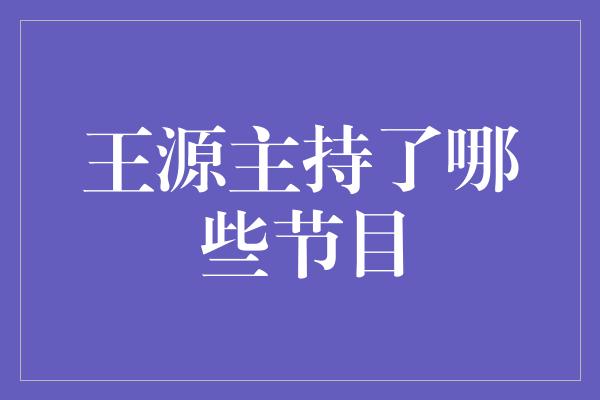 王源主持了哪些节目